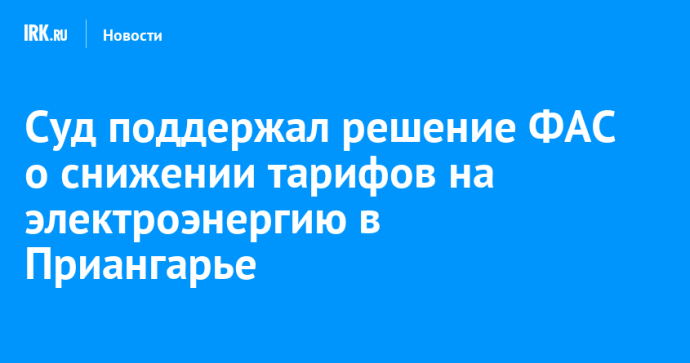 IRK.RU Новости

Суд поддержал решение ФАС о снижении тарифов на электроэнергию в Приангарье